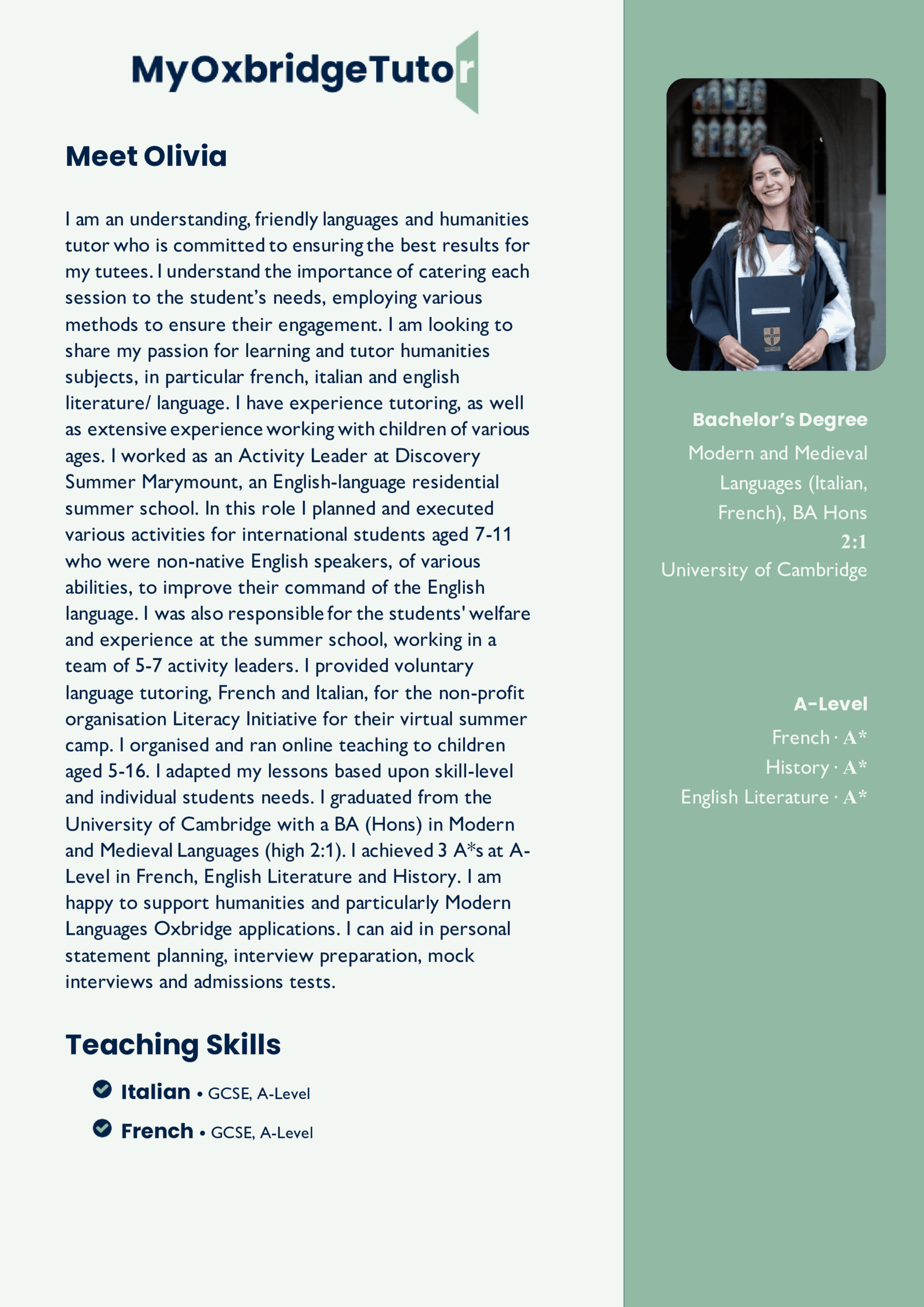 MyOxbridgeTutor

Meet Olivia

I am an understanding, friendly languages and humanities tutor who is committed to ensuring the best results for my tutees. I understand the importance of catering each session to the student's needs, employing various methods to ensure their engagement. I am looking to share my passion for learning and tutor humanities subjects, in particular french, italian and english literature/ language. I have experience tutoring, as well as extensive experience working with children of various ages. I worked as an Activity Leader at Discovery Summer Marymount, an English-language residential summer school. In this role I planned and executed various activities for international students aged 7-11 who were non-native English speakers, of various abilities, to improve their command of the English language. I was also responsible for the students' welfare and experience at the summer school, working in a team of 5-7 activity leaders. I provided voluntary language tutoring, French and Italian, for the non-profit organisation Literacy Initiative for their virtual summer camp. I organised and ran online teaching to children aged 5-16. I adapted my lessons based upon skill-level and individual students needs. I graduated from the University of Cambridge with a BA (Hons) in Modern and Medieval Languages (high 2:1). I achieved 3 A*s at A-Level in French, English Literature and History. I am happy to support humanities and particularly Modern Languages Oxbridge applications. I can aid in personal statement planning, interview preparation, mock interviews and admissions tests.

Teaching Skills

Italian • GCSE, A-Level

French • GCSE, A-Level

Bachelor's Degree

Modern and Medieval Languages (Italian, French), BA Hons

2:1

University of Cambridge

A-Level

French · A*

History · A*

English Literature · A*